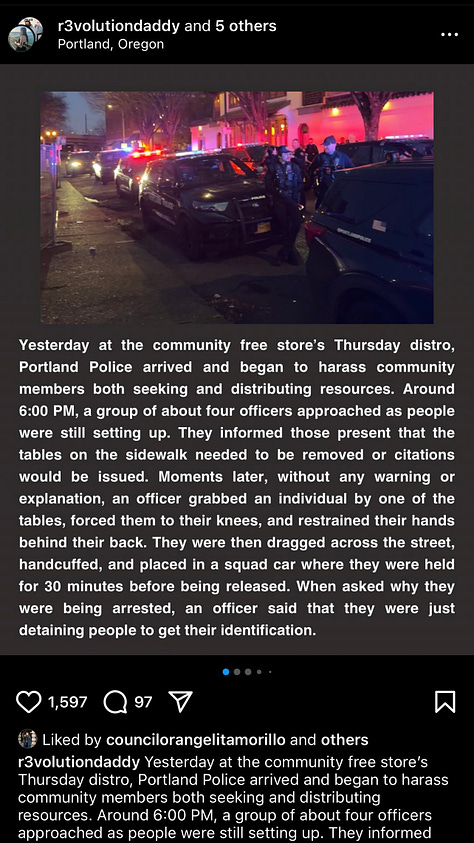 r3volutiondaddy and 5 others
Portland, Oregon

Yesterday at the community free store's Thursday distro, Portland Police arrived and began to harass community members both seeking and distributing resources. Around 6:00 PM, a group of about four officers approached as people were still setting up. They informed those present that the tables on the sidewalk needed to be removed or citations would be issued. Moments later, without any warning or explanation, an officer grabbed an individual by one of the tables, forced them to their knees, and restrained their hands behind their back. They were then dragged across the street, handcuffed, and placed in a squad car where they were held for 30 minutes before being released. When asked why they were being arrested, an officer said that they were just detaining people to get their identification.

1,597 97

Liked by councilorangelitamorillo and others

r3volutiondaddy Yesterday at the community free store's Thursday distro, Portland Police arrived and began to harass community members both seeking and distributing resources. Around 6:00 PM, a group of about four officers approached as people were still setting up. They informed